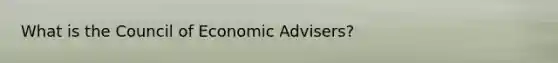 What is the Council of Economic Advisers?